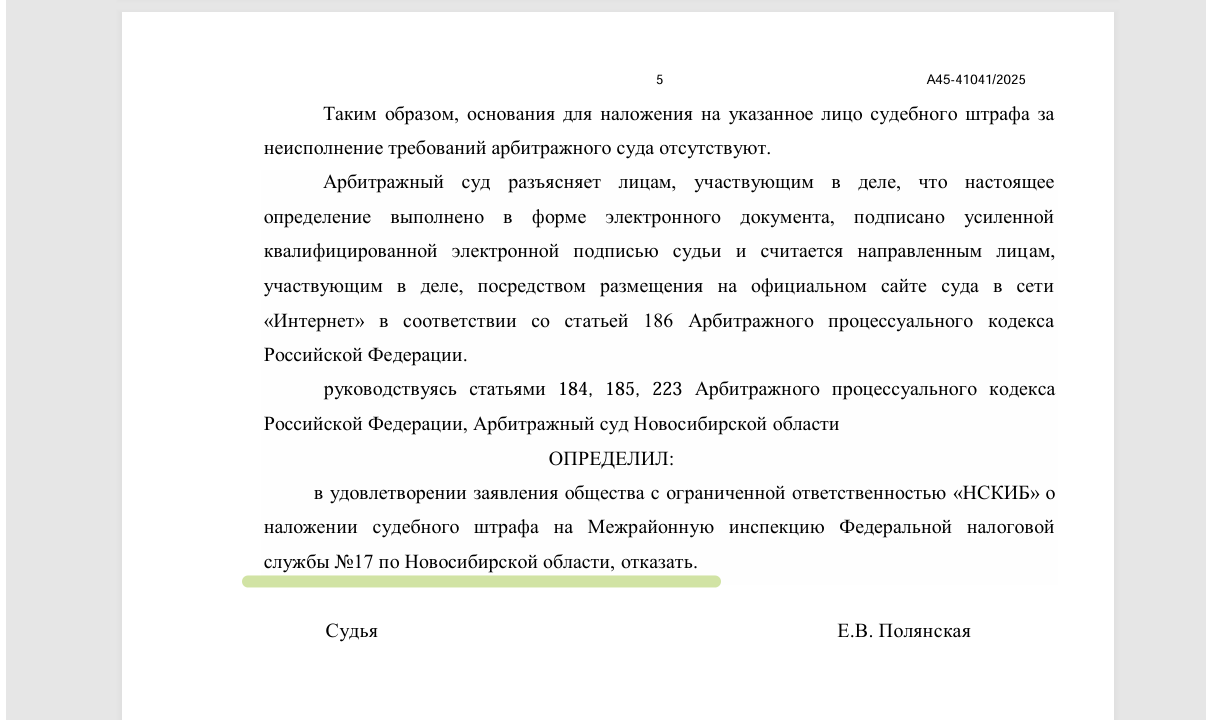 5 А45-41041/2025

Таким образом, основания для наложения на указанное лицо судебного штрафа за неисполнение требований арбитражного суда отсутствуют.

Арбитражный суд разъясняет лицам, участвующим в деле, что настоящее определение выполнено в форме электронного документа, подписано усиленной квалифицированной электронной подписью судьи и считается направленным лицам, участвующим в деле, посредством размещения на официальном сайте суда в сети «Интернет» в соответствии со статьей 186 Арбитражного процессуального кодекса Российской Федерации.

руководствуясь статьями 184, 185, 223 Арбитражного процессуального кодекса Российской Федерации, Арбитражный суд Новосибирской области

ОПРЕДЕЛИЛ:

в удовлетворении заявления общества с ограниченной ответственностью «НСКИБ» о наложении судебного штрафа на Межрайонную инспекцию Федеральной налоговой службы №17 по Новосибирской области, отказать.

Судья Е.В. Полянская